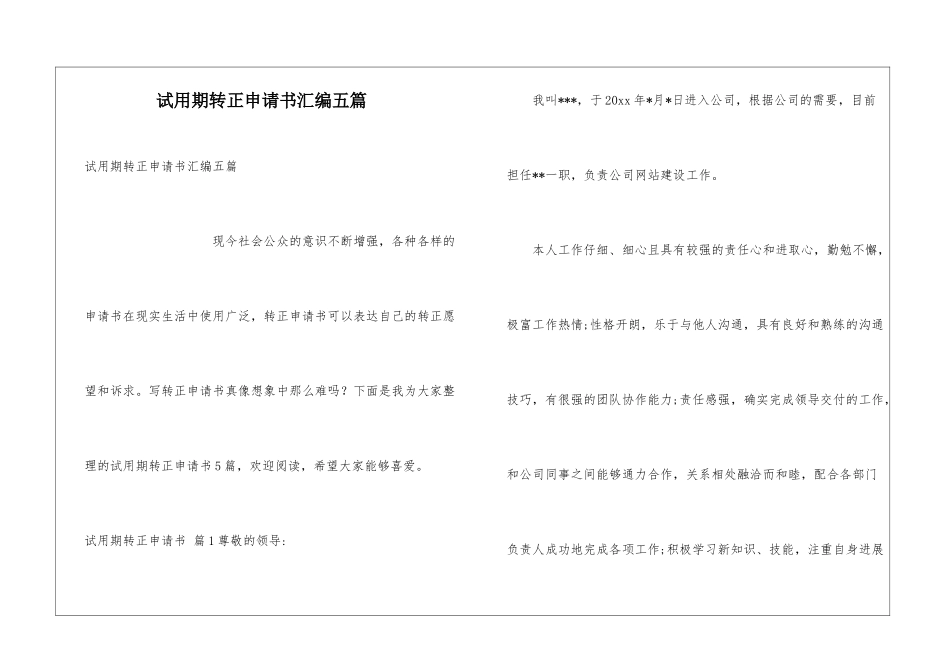 试用期转正申请书汇编五篇

试用期转正申请书汇编五篇

现今社会公众的意识不断增强，各种各样的申请书在现实生活中使用广泛，转正申请书可以表达自己的转正愿望和诉求。写转正申请书真像想象中那么难吗？下面是我为大家整理的试用期转正申请书5篇，欢迎阅读，希望大家能够喜爱。

试用期转正申请书 篇1尊敬的领导：

我叫***，于20xx年*月*日进入公司，根据公司的需要，目前担任**一职，负责公司网站建设工作。

本人工作仔细、细心且具有较强的责任心和进取心，勤勉不懈，极富工作热情;性格开朗，乐于与他人沟通，具有良好和熟练的沟通技巧，有很强的团队协作能力;责任感强，确实完成领导交付的工作，和公司同事之间能够通力合作，关系相处融洽而和睦，配合各部门负责人成功地完成各项工作;积极学习新知识、技能，注重自身进展